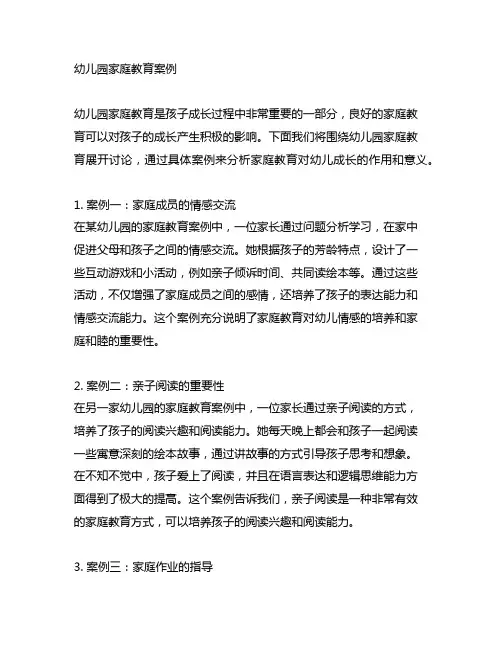 幼儿园家庭教育案例

幼儿园家庭教育是孩子成长过程中非常重要的一部分，良好的家庭教育可以对孩子的成长产生积极的影响。下面我们将围绕幼儿园家庭教育展开讨论，通过具体案例来分析家庭教育对幼儿成长的作用和意义。

1. 案例一：家庭成员的情感交流
在某幼儿园的家庭教育案例中，一位家长通过问题分析学习，在家中促进父母和孩子之间的情感交流。她根据孩子的芳龄特点，设计了一些互动游戏和小活动，例如亲子倾诉时间、共同读绘本等。通过这些活动，不仅增强了家庭成员之间的感情，还培养了孩子的表达能力和情感交流能力。这个案例充分说明了家庭教育对幼儿情感的培养和家庭和睦的重要性。

2. 案例二：亲子阅读的重要性
在另一家幼儿园的家庭教育案例中，一位家长通过亲子阅读的方式，培养了孩子的阅读兴趣和阅读能力。她每天晚上都会和孩子一起阅读一些寓意深刻的绘本故事，通过讲故事的方式引导孩子思考和想象。在不知不觉中，孩子爱上了阅读，并且在语言表达和逻辑思维能力方面得到了极大的提高。这个案例告诉我们，亲子阅读是一种非常有效的家庭教育方式，可以培养孩子的阅读兴趣和阅读能力。

3. 案例三：家庭作业的指导